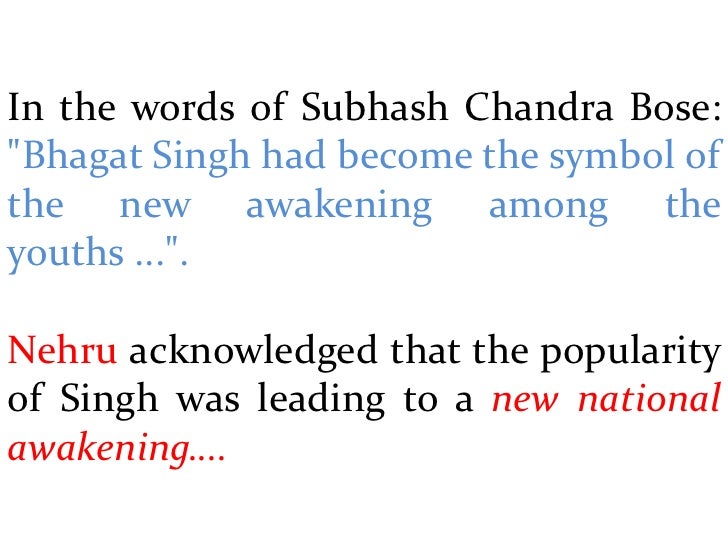 In the words of Subhash Chandra Bose: "Bhagat Singh had become the symbol of the new awakening among the youths ...".

Nehru acknowledged that the popularity of Singh was leading to a new national awakening....